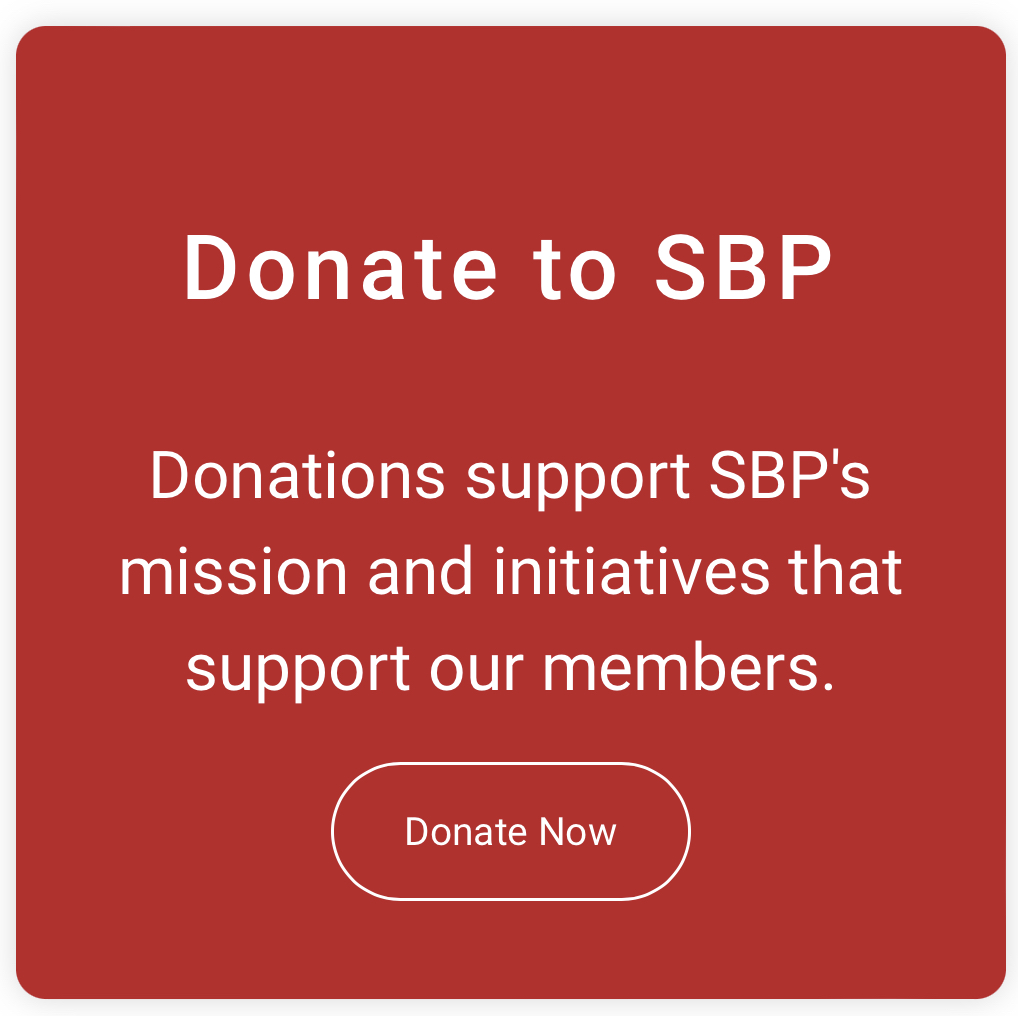 Donate to SBP

Donations support SBP's mission and initiatives that support our members.

Donate Now